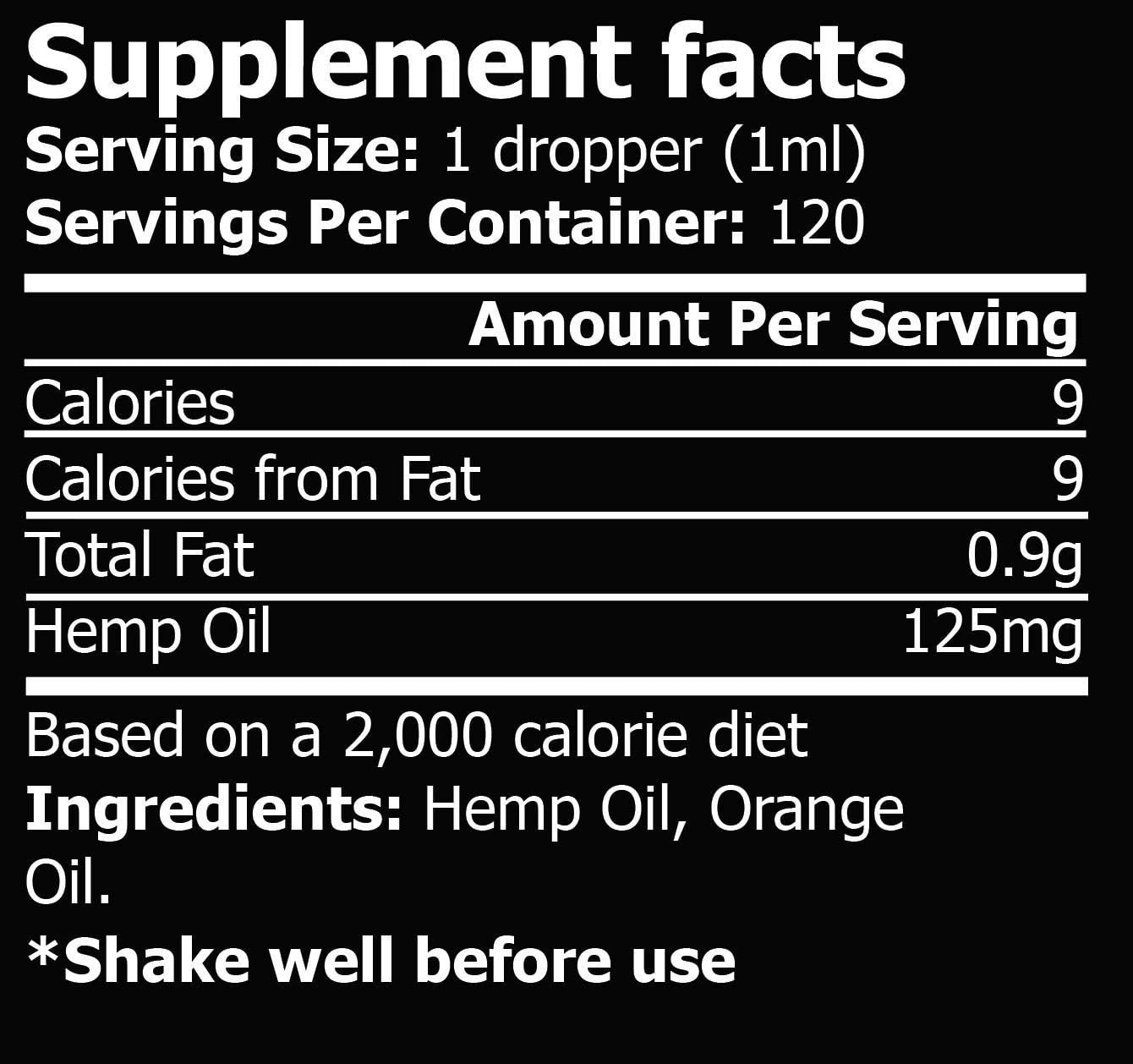 Supplement facts
Serving Size: 1 dropper (1ml)
Servings Per Container: 120

| | Amount Per Serving |
|---|---|
| Calories | 9 |
| Calories from Fat | 9 |
| Total Fat | 0.9g |
| Hemp Oil | 125mg |

Based on a 2,000 calorie diet
Ingredients: Hemp Oil, Orange Oil.

*Shake well before use